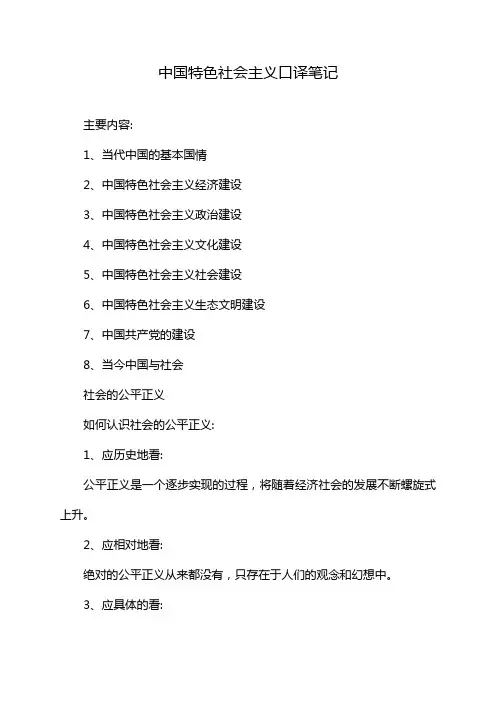 中国特色社会主义口译笔记

主要内容:

1、当代中国的基本国情

2、中国特色社会主义经济建设

3、中国特色社会主义政治建设

4、中国特色社会主义文化建设

5、中国特色社会主义社会建设

6、中国特色社会主义生态文明建设

7、中国共产党的建设

8、当今中国与社会

社会的公平正义

如何认识社会的公平正义:

1、应历史地看:

公平正义是一个逐步实现的过程，将随着经济社会的发展不断螺旋式上升。

2、应相对地看:

绝对的公平正义从来都没有，只存在于人们的观念和幻想中。

3、应具体的看: